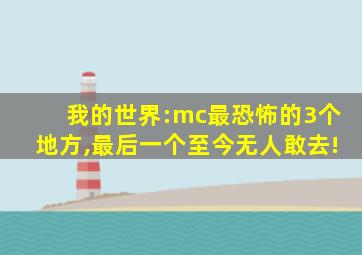 我的世界:mc最恐怖的3个地方,最后一个至今无人敢去!